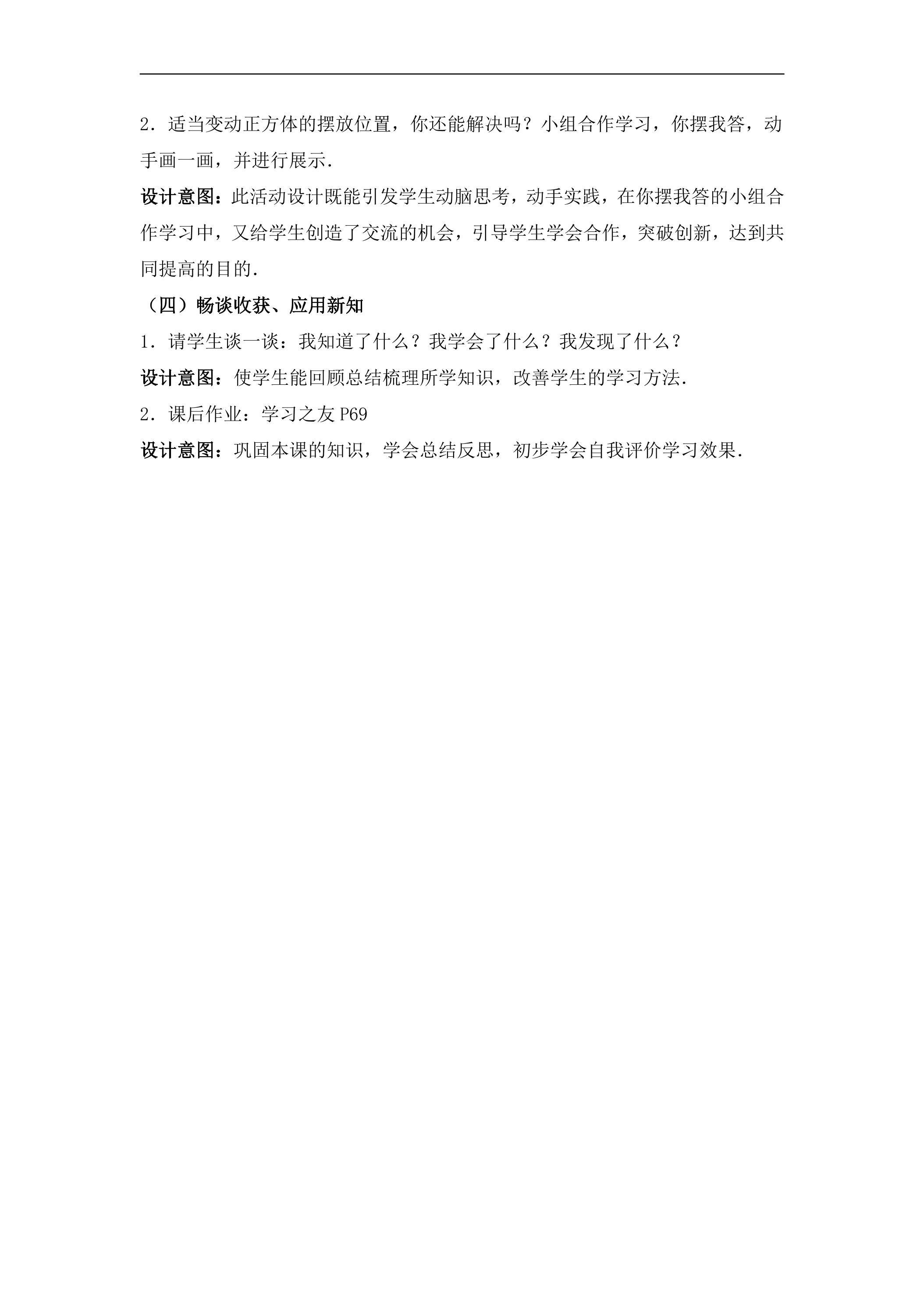 2．适当变动正方体的摆放位置，你还能解决吗？小组合作学习，你摆我答，动手画一画，并进行展示.

设计意图：此活动设计既能引发学生动脑思考，动手实践，在你摆我答的小组合作学习中，又给学生创造了交流的机会，引导学生学会合作，突破创新，达到共同提高的目的.

（四）畅谈收获、应用新知

1．请学生谈一谈：我知道了什么？我学会了什么？我发现了什么？

设计意图：使学生能回顾总结梳理所学知识，改善学生的学习方法.

2．课后作业：学习之友P69

设计意图：巩固本课的知识，学会总结反思，初步学会自我评价学习效果.